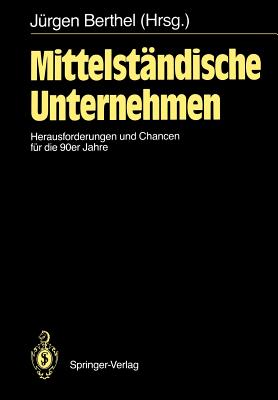 Jürgen Berthel (Hrsg.)

Mittelständische Unternehmen

Herausforderungen und Chancen für die 90er Jahre

Springer-Verlag